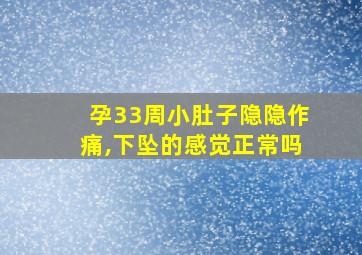 孕33周小肚子隐隐作痛,下坠的感觉正常吗